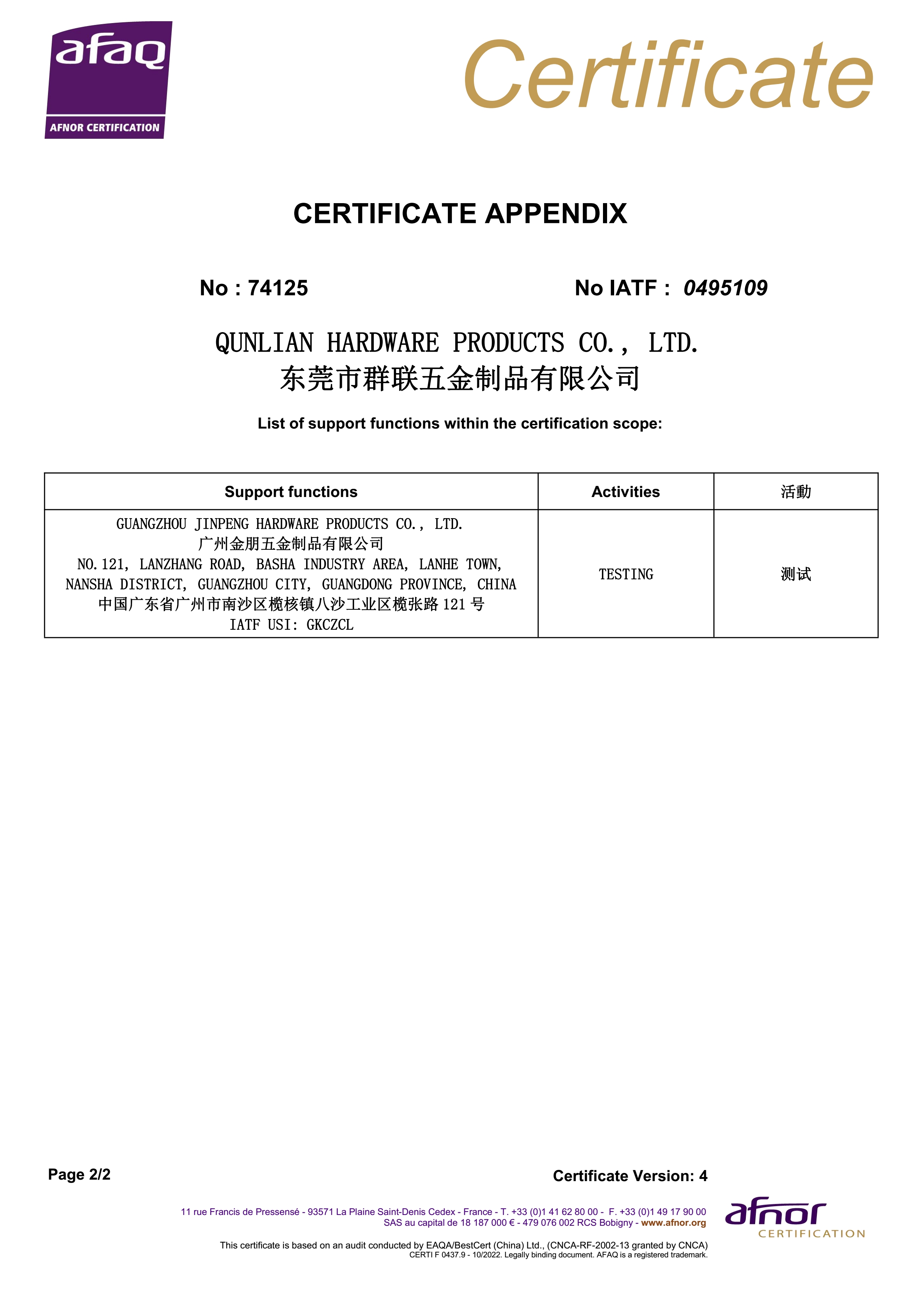 afaq
AFNOR CERTIFICATION

Certificate

CERTIFICATE APPENDIX

No : 74125

No IATF : 0495109

QUNLIAN HARDWARE PRODUCTS CO., LTD.
东莞市群联五金制品有限公司

List of support functions within the certification scope:

| Support functions | Activities | 活動 |
|---|---|---|
| GUANGZHOU JINPENG HARDWARE PRODUCTS CO., LTD. 广州金朋五金制品有限公司 NO.121, LANZHANG ROAD, BASHA INDUSTRY AREA, LANHE TOWN, NANSHA DISTRICT, GUANGZHOU CITY, GUANGDONG PROVINCE, CHINA 中国广东省广州市南沙区榄核镇八沙工业区榄张路 121 号 IATF USI: GKCZCL | TESTING | 测试 |

Page 2/2

Certificate Version: 4

11 rue Francis de Pressensé - 93571 La Plaine Saint-Denis Cedex - France - T. +33 (0)1 41 62 80 00 - F. +33 (0)1 49 17 90 00
SAS au capital de 18 187 000 € - 479 076 002 RCS Bobigny - www.afnor.org

afnor
CERTIFICATION

This certificate is based on an audit conducted by EAQA/BestCert (China) Ltd., (CNCA-RF-2002-13 granted by CNCA)
CERTI F 0437.9 - 10/2022. Legally binding document. AFAQ is a registered trademark.